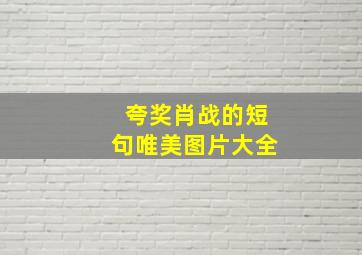 夸奖肖战的短句唯美图片大全